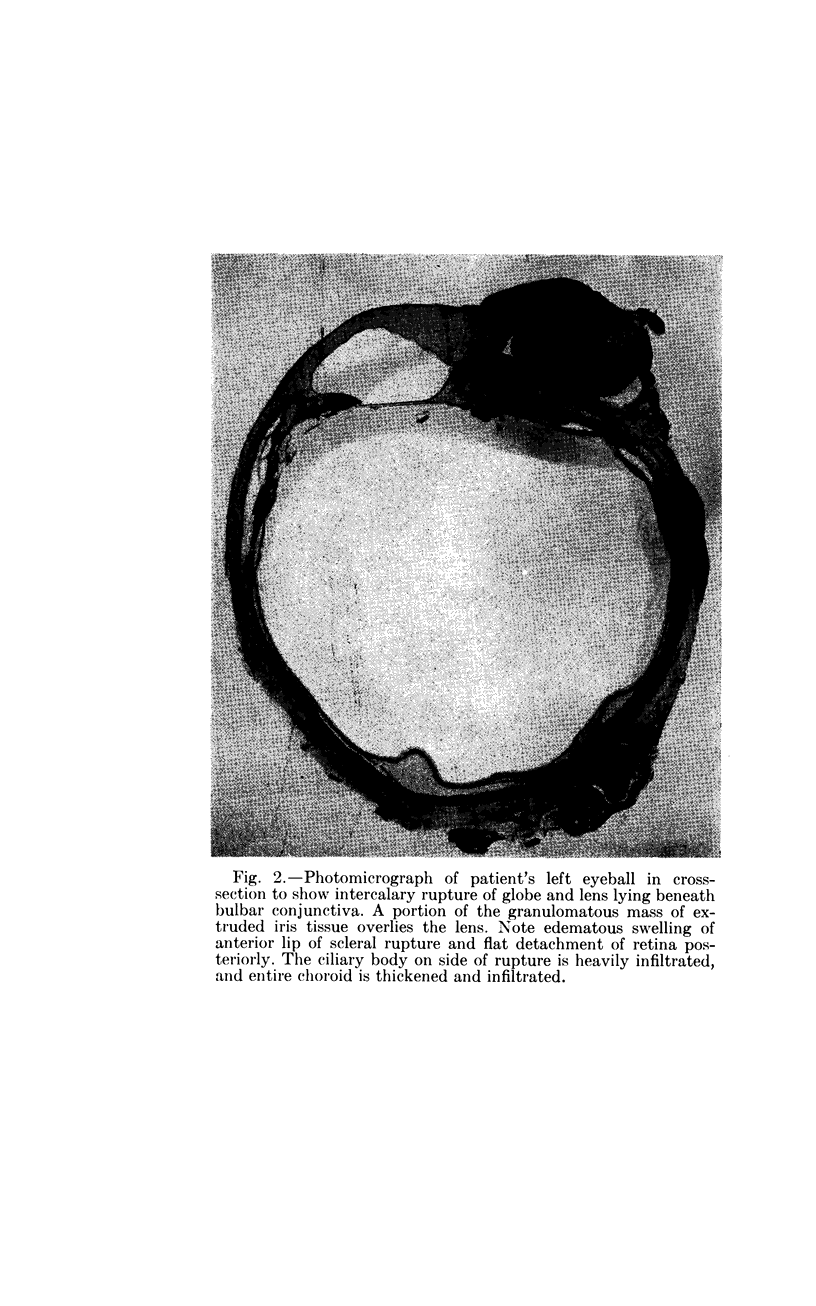 Fig. 2.—Photomicrograph of patient's left eyeball in cross-section to show intercalary rupture of globe and lens lying beneath bulbar conjunctiva. A portion of the granulomatous mass of extruded iris tissue overlies the lens. Note edematous swelling of anterior lip of scleral rupture and flat detachment of retina posteriorly. The ciliary body on side of rupture is heavily infiltrated, and entire choroid is thickened and infiltrated.